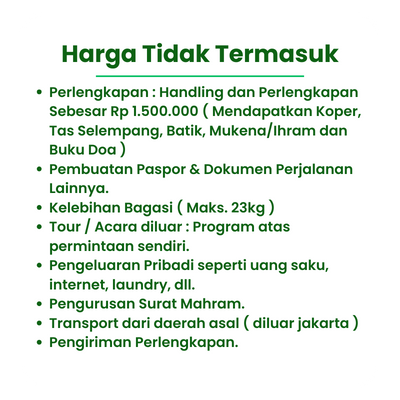 Harga Tidak Termasuk

• Perlengkapan : Handling dan Perlengkapan Sebesar Rp 1.500.000 ( Mendapatkan Koper, Tas Selempang, Batik, Mukena/Ihram dan Buku Doa )
• Pembuatan Paspor & Dokumen Perjalanan Lainnya.
• Kelebihan Bagasi ( Maks. 23kg )
• Tour / Acara diluar : Program atas permintaan sendiri.
• Pengeluaran Pribadi seperti uang saku, internet, laundry, dll.
• Pengurusan Surat Mahram.
• Transport dari daerah asal ( diluar jakarta )
• Pengiriman Perlengkapan.